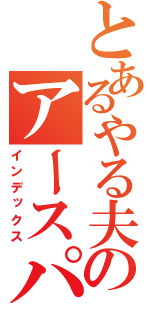 とあるやる夫の
アースパ
インデックス